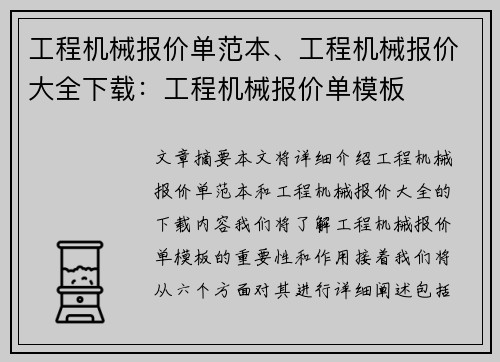 工程机械报价单范本、工程机械报价大全下载：工程机械报价单模板

文章摘要本文将详细介绍工程机械报价单范本和工程机械报价大全的下载内容我们将了解工程机械报价单模板的重要性和作用接着我们将从六个方面对其进行详细阐述包括